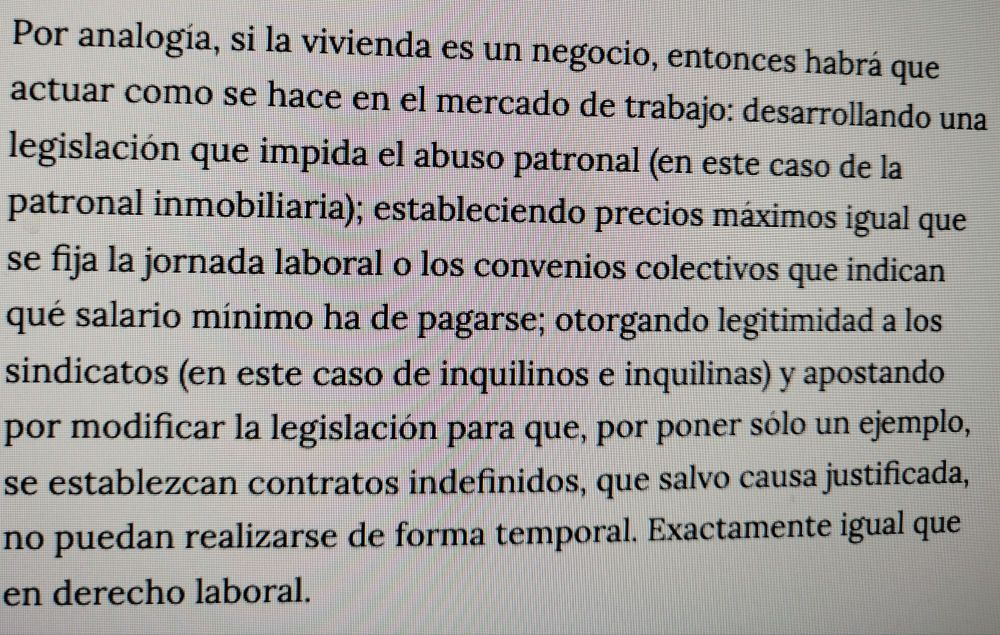 Por analogía, si la vivienda es un negocio, entonces habrá que actuar como se hace en el mercado de trabajo: desarrollando una legislación que impida el abuso patronal (en este caso de la patronal inmobiliaria); estableciendo precios máximos igual que se fija la jornada laboral o los convenios colectivos que indican qué salario mínimo ha de pagarse; otorgando legitimidad a los sindicatos (en este caso de inquilinos e inquilinas) y apostando por modificar la legislación para que, por poner sólo un ejemplo, se establezcan contratos indefinidos, que salvo causa justificada, no puedan realizarse de forma temporal. Exactamente igual que en derecho laboral.